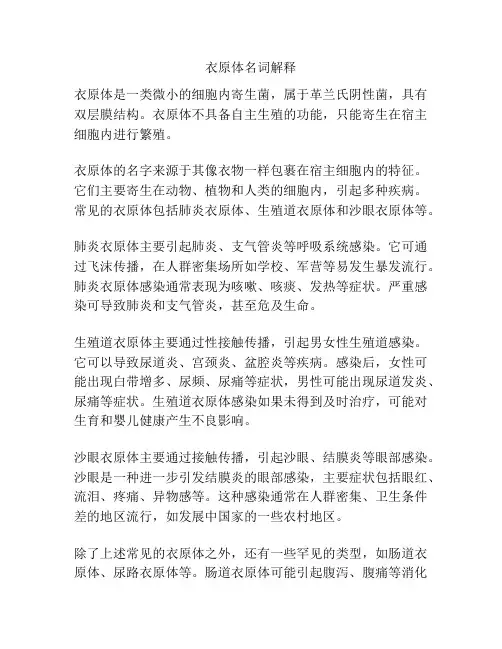 衣原体名词解释

衣原体是一类微小的细胞内寄生菌，属于革兰氏阴性菌，具有双层膜结构。衣原体不具备自主生殖的功能，只能寄生在宿主细胞内进行繁殖。

衣原体的名字来源于其像衣物一样包裹在宿主细胞内的特征。它们主要寄生在动物、植物和人类的细胞内，引起多种疾病。常见的衣原体包括肺炎衣原体、生殖道衣原体和沙眼衣原体等。

肺炎衣原体主要引起肺炎、支气管炎等呼吸系统感染。它可通过飞沫传播，在人群密集场所如学校、军营等易发生暴发流行。肺炎衣原体感染通常表现为咳嗽、咳痰、发热等症状。严重感染可导致肺炎和支气管炎，甚至危及生命。

生殖道衣原体主要通过性接触传播，引起男女性生殖道感染。它可以导致尿道炎、宫颈炎、盆腔炎等疾病。感染后，女性可能出现白带增多、尿频、尿痛等症状，男性可能出现尿道发炎、尿痛等症状。生殖道衣原体感染如果未得到及时治疗，可能对生育和婴儿健康产生不良影响。

沙眼衣原体主要通过接触传播，引起沙眼、结膜炎等眼部感染。沙眼是一种进一步引发结膜炎的眼部感染，主要症状包括眼红、流泪、疼痛、异物感等。这种感染通常在人群密集、卫生条件差的地区流行，如发展中国家的一些农村地区。

除了上述常见的衣原体之外，还有一些罕见的类型，如肠道衣原体、尿路衣原体等。肠道衣原体可能引起腹泻、腹痛等消化